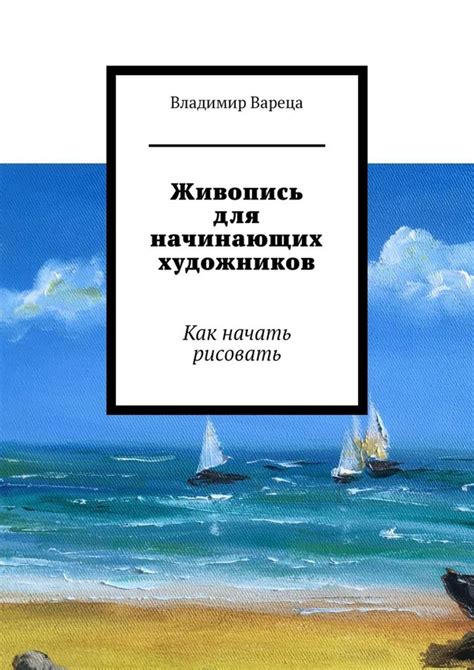 Владимир Вареца

Живопись для начинающих художников

Как начать рисовать